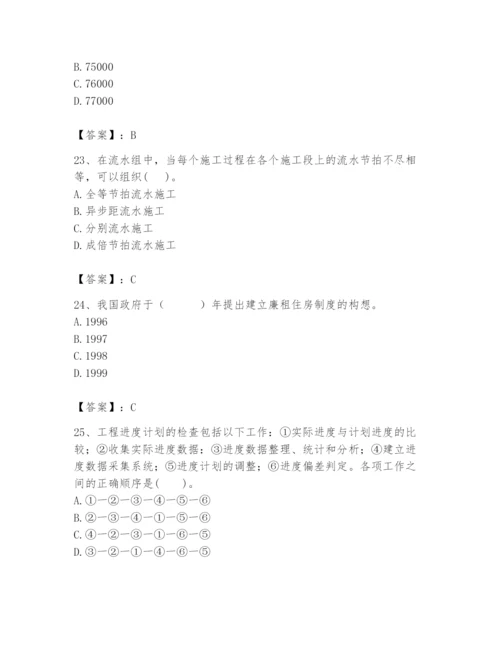 B. 75000
C. 76000
D. 77000

【答案】：B

23、在流水组中，当每个施工过程在各个施工段上的流水节拍不尽相等，可以组织(　)。
A. 全等节拍流水施工
B. 异步距流水施工
C. 分别流水施工
D. 成倍节拍流水施工

【答案】：C

24、我国政府于（　　）年提出建立廉租住房制度的构想。
A. 1996
B. 1997
C. 1998
D. 1999

【答案】：C

25、工程进度计划的检查包括以下工作：①实际进度与计划进度的比较；②收集实际进度数据；③进度数据整理、统计和分析；④建立进度数据采集系统；⑤进度计划的调整；⑥进度偏差判定。各项工作之间的正确顺序是(　)。
A. ①—②—③—④—⑤—⑥
B. ②—③—④—①—⑤—⑥
C. ④—②—③—①—⑥—⑤
D. ③—②—①—④—⑥—⑤